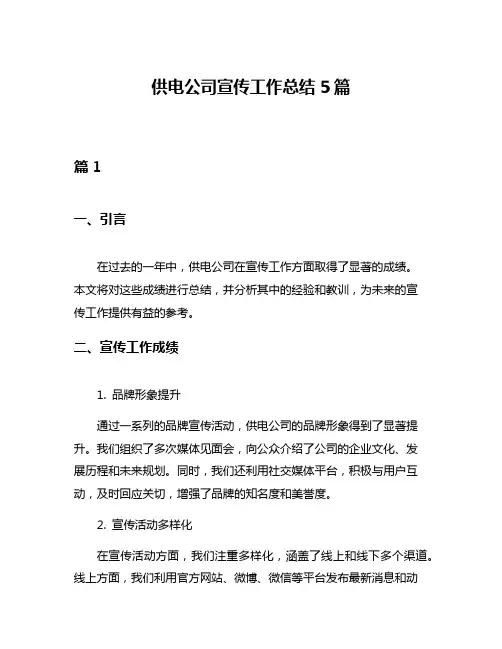 供电公司宣传工作总结 5 篇

篇 1

一、引言

在过去的一年中，供电公司在宣传工作方面取得了显著的成绩。本文将对这些成绩进行总结，并分析其中的经验和教训，为未来的宣传工作提供有益的参考。

二、宣传工作成绩

1. 品牌形象提升

通过一系列的品牌宣传活动，供电公司的品牌形象得到了显著提升。我们组织了多次媒体见面会，向公众介绍了公司的企业文化、发展历程和未来规划。同时，我们还利用社交媒体平台，积极与用户互动，及时回应关切，增强了品牌的知名度和美誉度。

2. 宣传活动多样化

在宣传活动方面，我们注重多样化，涵盖了线上和线下多个渠道。线上方面，我们利用官方网站、微博、微信等平台发布最新消息和动